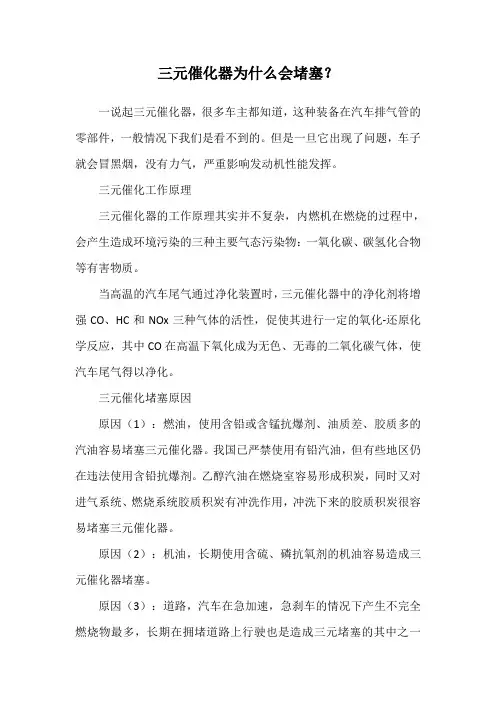 三元催化器为什么会堵塞？

一说起三元催化器，很多车主都知道，这种装备在汽车排气管的零部件，一般情况下我们是看不到的。但是一旦它出现了问题，车子就会冒黑烟，没有力气，严重影响发动机性能发挥。

三元催化工作原理

三元催化器的工作原理其实并不复杂，内燃机在燃烧的过程中，会产生造成环境污染的三种主要气态污染物：一氧化碳、碳氢化合物等有害物质。

当高温的汽车尾气通过净化装置时，三元催化器中的净化剂将增强 CO、HC 和 NOx 三种气体的活性，促使其进行一定的氧化-还原化学反应，其中 CO 在高温下氧化成为无色、无毒的二氧化碳气体，使汽车尾气得以净化。

三元催化堵塞原因

原因（1）：燃油，使用含铅或含锰抗爆剂、油质差、胶质多的汽油容易堵塞三元催化器。我国已严禁使用有铅汽油，但有些地区仍在违法使用含铅抗爆剂。乙醇汽油在燃烧室容易形成积炭，同时又对进气系统、燃烧系统胶质积炭有冲洗作用，冲洗下来的胶质积炭很容易堵塞三元催化器。

原因（2）：机油，长期使用含硫、磷抗氧剂的机油容易造成三元催化器堵塞。

原因（3）：道路，汽车在急加速，急刹车的情况下产生不完全燃烧物最多，长期在拥堵道路上行驶也是造成三元堵塞的其中之一